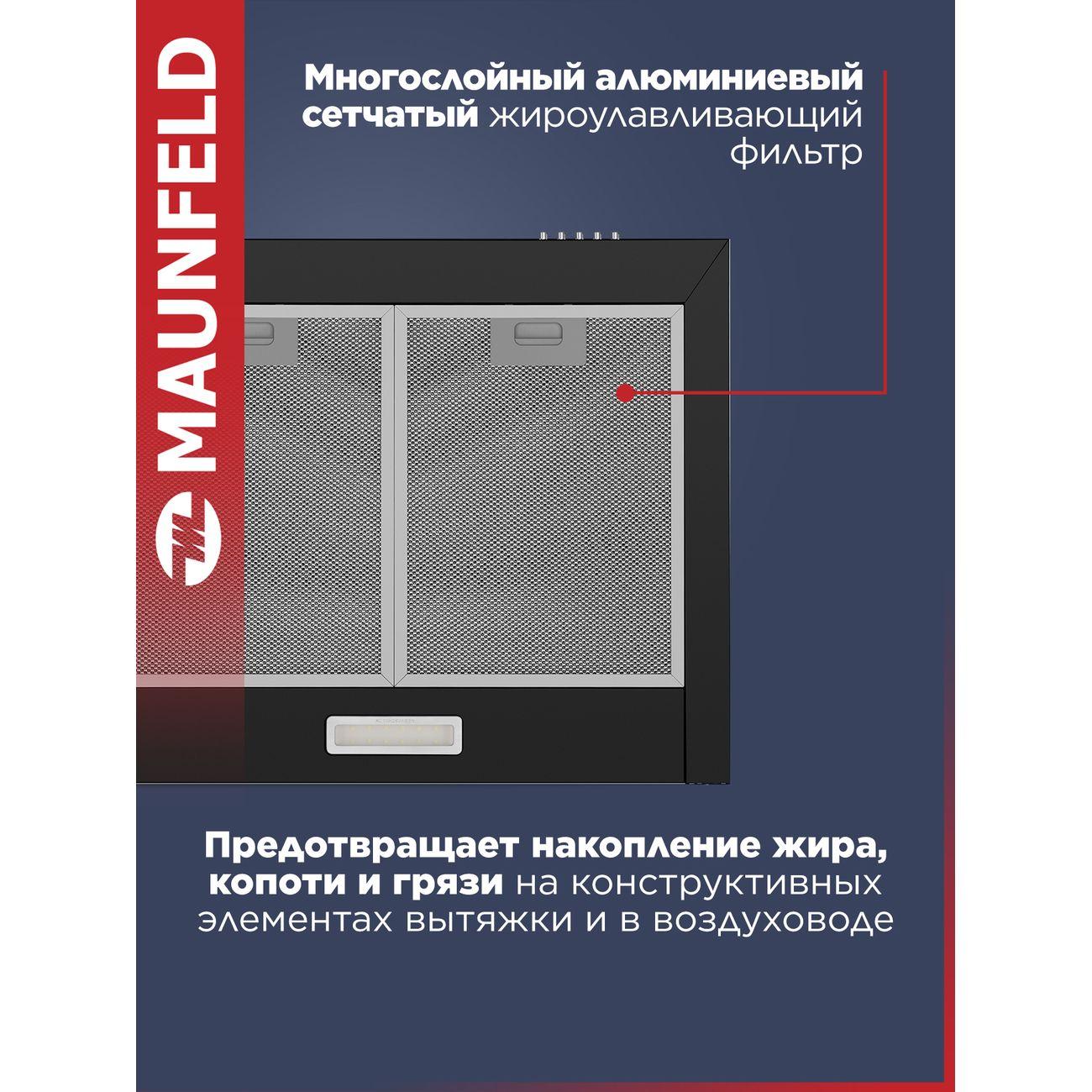 MAUNFELD

Многослойный алюминиевый сетчатый жироулавливающий фильтр

Предотвращает накопление жира, копоти и грязи на конструктивных элементах вытяжки и в воздуховоде